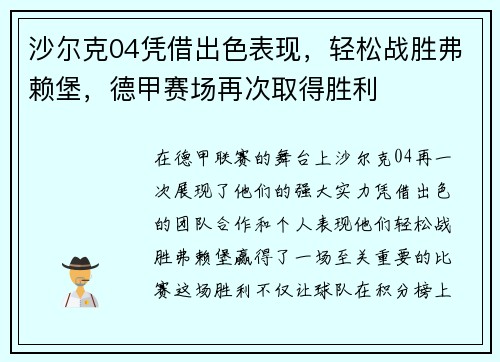 沙尔克04凭借出色表现，轻松战胜弗赖堡，德甲赛场再次取得胜利

在德甲联赛的舞台上沙尔克04再一次展现了他们的强大实力凭借出色的团队合作和个人表现他们轻松战胜弗赖堡赢得了一场至关重要的比赛这场胜利不仅让球队在积分榜上